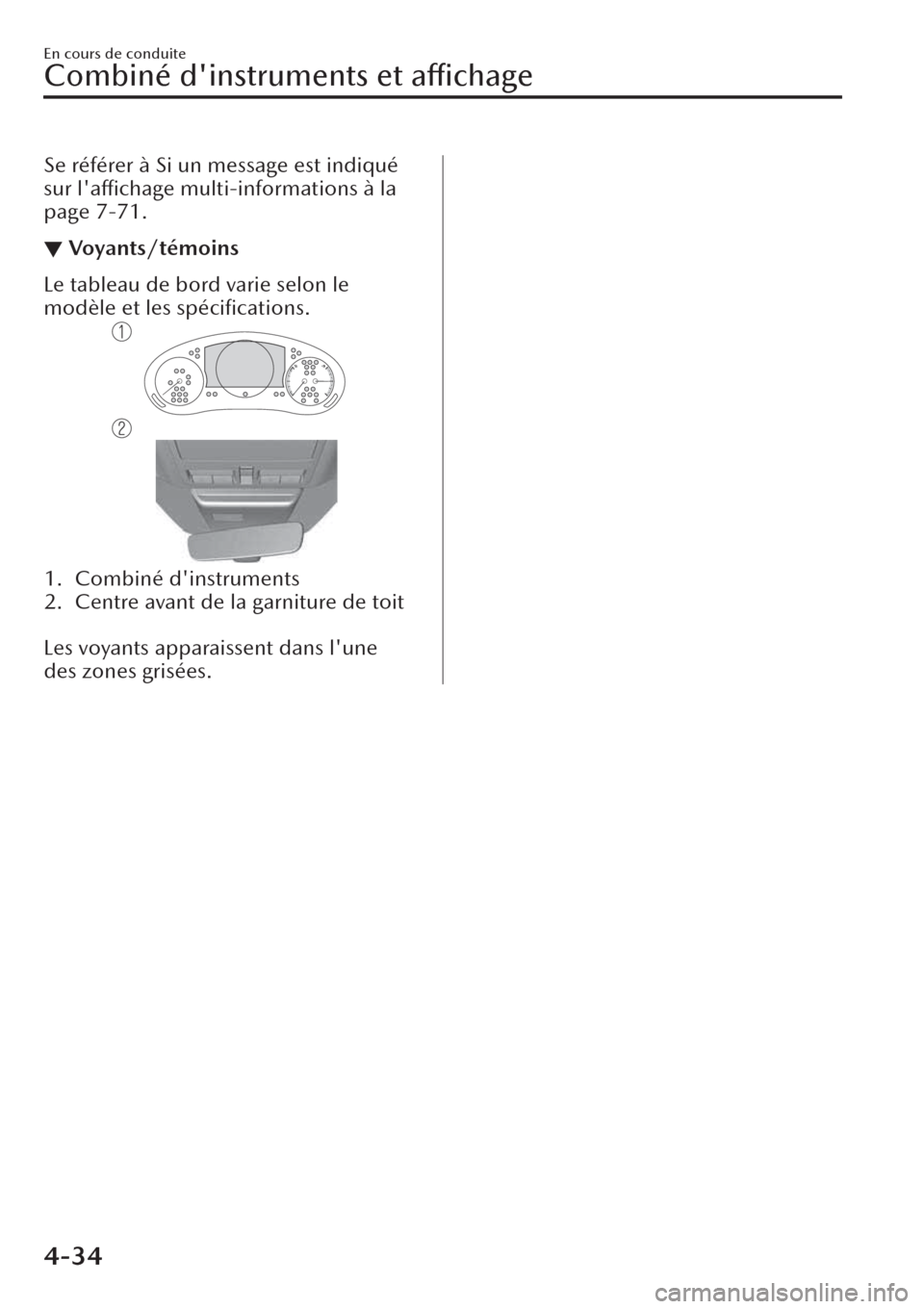 En cours de conduite

Combiné d'instruments et affichage

Se référer à Si un message est indiqué sur l'affichage multi-informations à la page 7-71.

▼ Voyants/témoins

Le tableau de bord varie selon le modèle et les spécifications.

1

2

1. Combiné d'instruments
2. Centre avant de la garniture de toit

Les voyants apparaissent dans l'une des zones grisées.

4-34

carmanualsonline.info